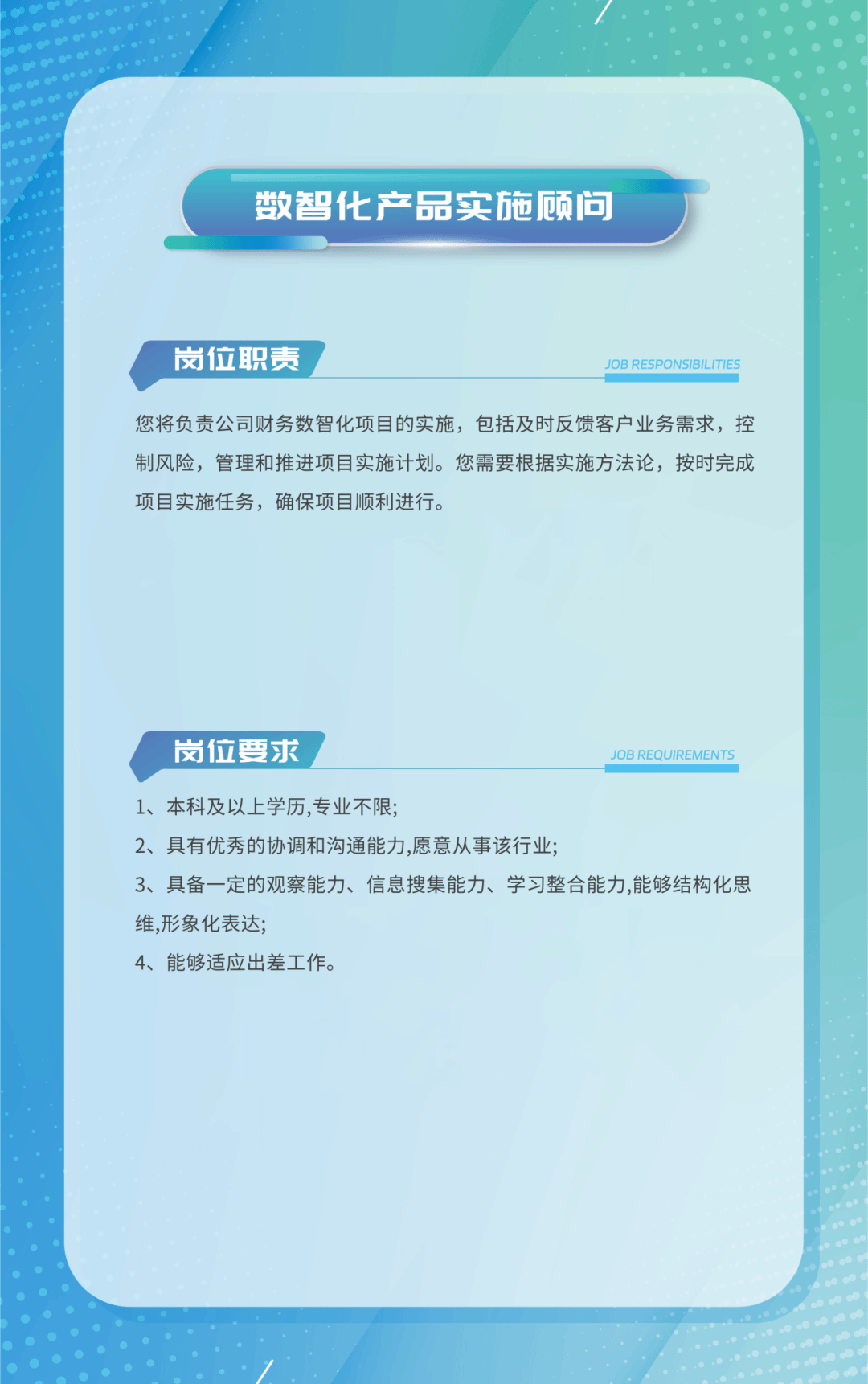 数智化产品实施顾问

岗位职责

JOB RESPONSIBILITIES

您将负责公司财务数智化项目的实施，包括及时反馈客户业务需求，控制风险，管理和推进项目实施计划。您需要根据实施方法论，按时完成项目实施任务，确保项目顺利进行。

岗位要求

JOB REQUIREMENTS

1、本科及以上学历,专业不限;

2、具有优秀的协调和沟通能力,愿意从事该行业;

3、具备一定的观察能力、信息搜集能力、学习整合能力,能够结构化思维,形象化表达;

4、能够适应出差工作。